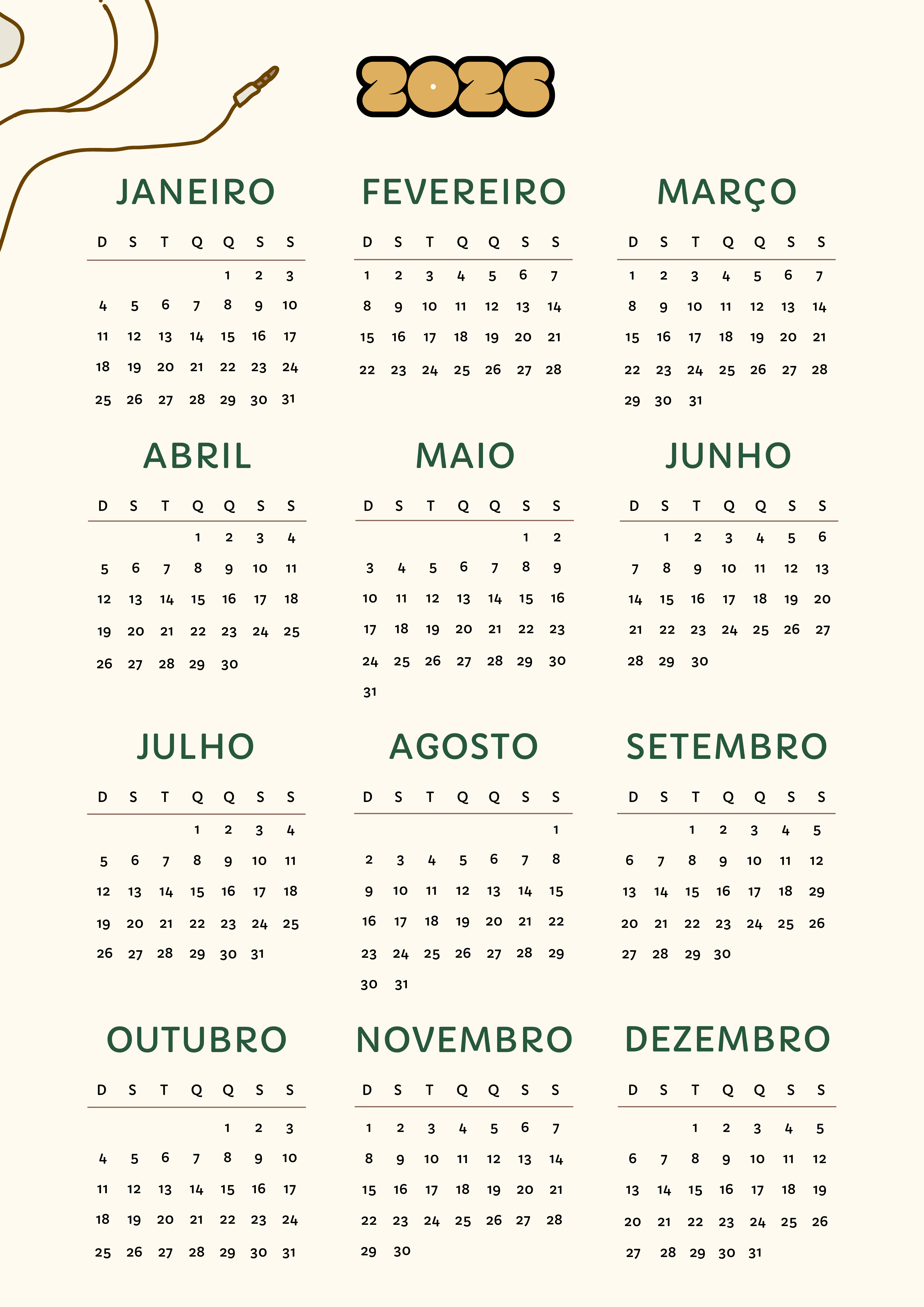 2026

JANEIRO

| D | S | T | Q | Q | S | S |
|---|---|---|---|---|---|---|
| | | | | 1 | 2 | 3 |
| 4 | 5 | 6 | 7 | 8 | 9 | 10 |
| 11 | 12 | 13 | 14 | 15 | 16 | 17 |
| 18 | 19 | 20 | 21 | 22 | 23 | 24 |
| 25 | 26 | 27 | 28 | 29 | 30 | 31 |

FEVEREIRO

| D | S | T | Q | Q | S | S |
|---|---|---|---|---|---|---|
| 1 | 2 | 3 | 4 | 5 | 6 | 7 |
| 8 | 9 | 10 | 11 | 12 | 13 | 14 |
| 15 | 16 | 17 | 18 | 19 | 20 | 21 |
| 22 | 23 | 24 | 25 | 26 | 27 | 28 |

MARÇO

| D | S | T | Q | Q | S | S |
|---|---|---|---|---|---|---|
| 1 | 2 | 3 | 4 | 5 | 6 | 7 |
| 8 | 9 | 10 | 11 | 12 | 13 | 14 |
| 15 | 16 | 17 | 18 | 19 | 20 | 21 |
| 22 | 23 | 24 | 25 | 26 | 27 | 28 |
| 29 | 30 | 31 | | | | |

ABRIL

| D | S | T | Q | Q | S | S |
|---|---|---|---|---|---|---|
| | | | 1 | 2 | 3 | 4 |
| 5 | 6 | 7 | 8 | 9 | 10 | 11 |
| 12 | 13 | 14 | 15 | 16 | 17 | 18 |
| 19 | 20 | 21 | 22 | 23 | 24 | 25 |
| 26 | 27 | 28 | 29 | 30 | | |

MAIO

| D | S | T | Q | Q | S | S |
|---|---|---|---|---|---|---|
| | | | | | 1 | 2 |
| 3 | 4 | 5 | 6 | 7 | 8 | 9 |
| 10 | 11 | 12 | 13 | 14 | 15 | 16 |
| 17 | 18 | 19 | 20 | 21 | 22 | 23 |
| 24 | 25 | 26 | 27 | 28 | 29 | 30 |
| 31 | | | | | | |

JUNHO

| D | S | T | Q | Q | S | S |
|---|---|---|---|---|---|---|
| | 1 | 2 | 3 | 4 | 5 | 6 |
| 7 | 8 | 9 | 10 | 11 | 12 | 13 |
| 14 | 15 | 16 | 17 | 18 | 19 | 20 |
| 21 | 22 | 23 | 24 | 25 | 26 | 27 |
| 28 | 29 | 30 | | | | |

JULHO

| D | S | T | Q | Q | S | S |
|---|---|---|---|---|---|---|
| | | | 1 | 2 | 3 | 4 |
| 5 | 6 | 7 | 8 | 9 | 10 | 11 |
| 12 | 13 | 14 | 15 | 16 | 17 | 18 |
| 19 | 20 | 21 | 22 | 23 | 24 | 25 |
| 26 | 27 | 28 | 29 | 30 | 31 | |

AGOSTO

| D | S | T | Q | Q | S | S |
|---|---|---|---|---|---|---|
| | | | | | | 1 |
| 2 | 3 | 4 | 5 | 6 | 7 | 8 |
| 9 | 10 | 11 | 12 | 13 | 14 | 15 |
| 16 | 17 | 18 | 19 | 20 | 21 | 22 |
| 23 | 24 | 25 | 26 | 27 | 28 | 29 |
| 30 | 31 | | | | | |

SETEMBRO

| D | S | T | Q | Q | S | S |
|---|---|---|---|---|---|---|
| | | 1 | 2 | 3 | 4 | 5 |
| 6 | 7 | 8 | 9 | 10 | 11 | 12 |
| 13 | 14 | 15 | 16 | 17 | 18 | 29 |
| 20 | 21 | 22 | 23 | 24 | 25 | 26 |
| 27 | 28 | 29 | 30 | | | |

OUTUBRO

| D | S | T | Q | Q | S | S |
|---|---|---|---|---|---|---|
| | | | | 1 | 2 | 3 |
| 4 | 5 | 6 | 7 | 8 | 9 | 10 |
| 11 | 12 | 13 | 14 | 15 | 16 | 17 |
| 18 | 19 | 20 | 21 | 22 | 23 | 24 |
| 25 | 26 | 27 | 28 | 29 | 30 | 31 |

NOVEMBRO

| D | S | T | Q | Q | S | S |
|---|---|---|---|---|---|---|
| 1 | 2 | 3 | 4 | 5 | 6 | 7 |
| 8 | 9 | 10 | 11 | 12 | 13 | 14 |
| 15 | 16 | 17 | 18 | 19 | 20 | 21 |
| 22 | 23 | 24 | 25 | 26 | 27 | 28 |
| 29 | 30 | | | | | |

DEZEMBRO

| D | S | T | Q | Q | S | S |
|---|---|---|---|---|---|---|
| | | 1 | 2 | 3 | 4 | 5 |
| 6 | 7 | 8 | 9 | 10 | 11 | 12 |
| 13 | 14 | 15 | 16 | 17 | 18 | 19 |
| 20 | 21 | 22 | 23 | 24 | 25 | 26 |
| 27 | 28 | 29 | 30 | 31 | | |